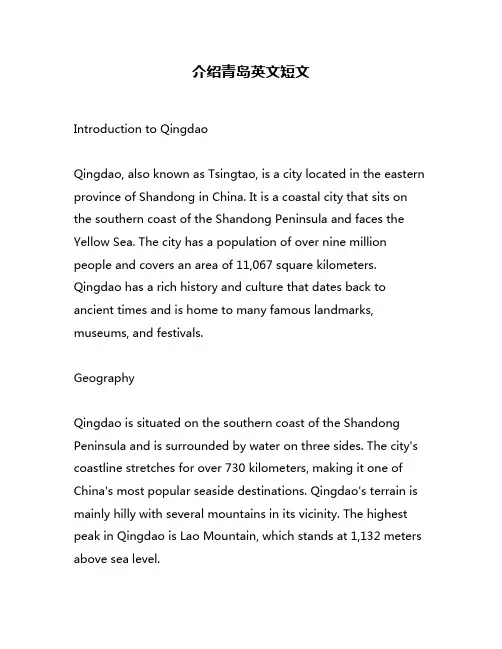 介绍青岛英文短文

Introduction to Qingdao

Qingdao, also known as Tsingtao, is a city located in the eastern province of Shandong in China. It is a coastal city that sits on the southern coast of the Shandong Peninsula and faces the Yellow Sea. The city has a population of over nine million people and covers an area of 11,067 square kilometers. Qingdao has a rich history and culture that dates back to ancient times and is home to many famous landmarks, museums, and festivals.

Geography

Qingdao is situated on the southern coast of the Shandong Peninsula and is surrounded by water on three sides. The city's coastline stretches for over 730 kilometers, making it one of China's most popular seaside destinations. Qingdao's terrain is mainly hilly with several mountains in its vicinity. The highest peak in Qingdao is Lao Mountain, which stands at 1,132 meters above sea level.